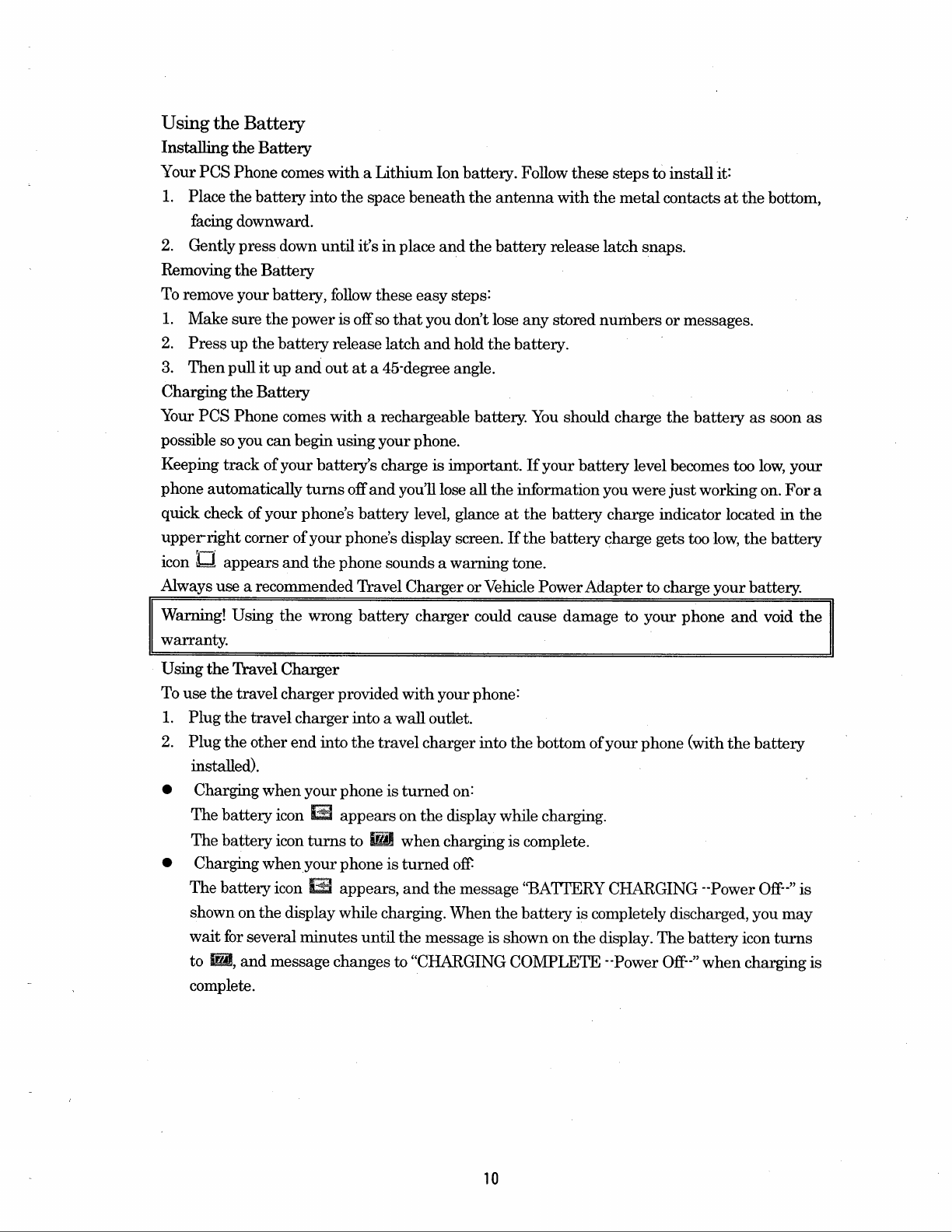 Using the Battery

Installing the Battery

Your PCS Phone comes with a Lithium Ion battery. Follow these steps to install it:

1. Place the battery into the space beneath the antenna with the metal contacts at the bottom, facing downward.
2. Gently press down until it's in place and the battery release latch snaps.

Removing the Battery

To remove your battery, follow these easy steps:

1. Make sure the power is off so that you don't lose any stored numbers or messages.
2. Press up the battery release latch and hold the battery.
3. Then pull it up and out at a 45-degree angle.

Charging the Battery

Your PCS Phone comes with a rechargeable battery. You should charge the battery as soon as possible so you can begin using your phone.

Keeping track of your battery's charge is important. If your battery level becomes too low, your phone automatically turns off and you'll lose all the information you were just working on. For a quick check of your phone's battery level, glance at the battery charge indicator located in the upper-right corner of your phone's display screen. If the battery charge gets too low, the battery icon appears and the phone sounds a warning tone.

Always use a recommended Travel Charger or Vehicle Power Adapter to charge your battery.

Warning! Using the wrong battery charger could cause damage to your phone and void the warranty.

Using the Travel Charger

To use the travel charger provided with your phone:

1. Plug the travel charger into a wall outlet.
2. Plug the other end into the travel charger into the bottom of your phone (with the battery installed).

● Charging when your phone is turned on:
The battery icon appears on the display while charging.
The battery icon turns to when charging is complete.

● Charging when your phone is turned off:
The battery icon appears, and the message "BATTERY CHARGING --Power Off--" is shown on the display while charging. When the battery is completely discharged, you may wait for several minutes until the message is shown on the display. The battery icon turns to , and message changes to "CHARGING COMPLETE --Power Off--" when charging is complete.

10